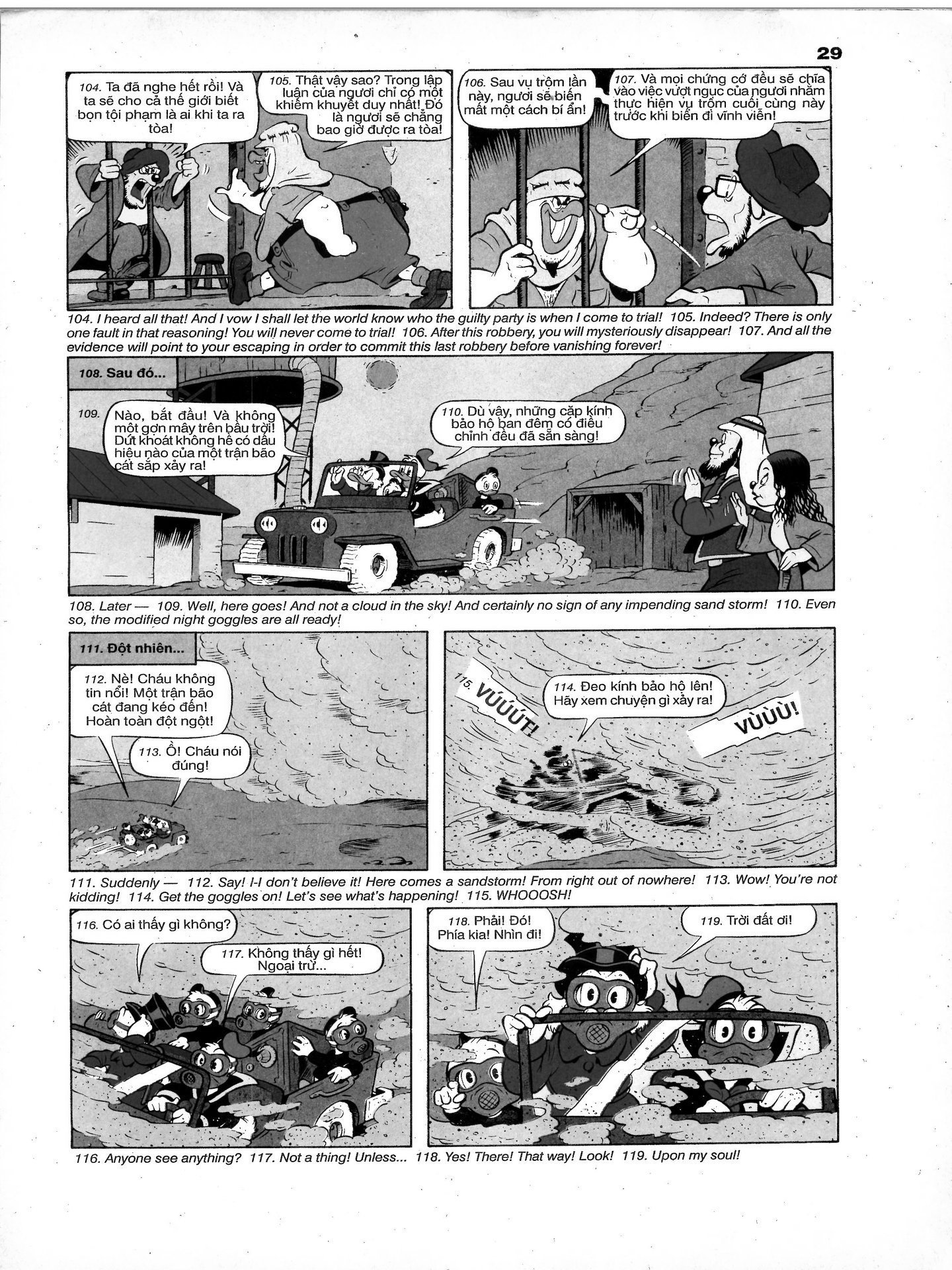 29

104. Ta đã nghe hết rồi! Và ta sẽ cho cả thế giới biết bọn tội phạm là ai khi ta ra tòa!

105. Thật vậy sao? Trong lập luận của ngươi chỉ có một khiếm khuyết duy nhất! Đó là ngươi sẽ chẳng bao giờ được ra tòa!

106. Sau vụ trộm lần này, ngươi sẽ biến mất một cách bí ẩn!

107. Và mọi chứng cớ đều sẽ chĩa vào việc vượt ngục của ngươi nhằm thực hiện vụ trộm cuối cùng này trước khi biến đi vĩnh viễn!

104. I heard all that! And I vow I shall let the world know who the guilty party is when I come to trial! 105. Indeed? There is only one fault in that reasoning! You will never come to trial! 106. After this robbery, you will mysteriously disappear! 107. And all the evidence will point to your escaping in order to commit this last robbery before vanishing forever!

108. Sau đó...

109. Nào, bắt đầu! Và không một gợn mây trên bầu trời! Dứt khoát không hề có dấu hiệu nào của một trận bão cát sắp xảy ra!

110. Dù vậy, những cặp kính bảo hộ ban đêm có điều chỉnh đều đã sẵn sàng!

108. Later — 109. Well, here goes! And not a cloud in the sky! And certainly no sign of any impending sand storm! 110. Even so, the modified night goggles are all ready!

111. Đột nhiên...

112. Nè! Cháu không tin nổi! Một trận bão cát đang kéo đến! Hoàn toàn đột ngột!

113. Ồ! Cháu nói đúng!

115. VÚÚÚT!

114. Đeo kính bảo hộ lên! Hãy xem chuyện gì xảy ra!

VÙÙÙ!

111. Suddenly — 112. Say! I-I don't believe it! Here comes a sandstorm! From right out of nowhere! 113. Wow! You're not kidding! 114. Get the goggles on! Let's see what's happening! 115. WHOOOSH!

116. Có ai thấy gì không?

117. Không thấy gì hết! Ngoại trừ...

118. Phải! Đó! Phía kia! Nhìn đi!

119. Trời đất ơi!

116. Anyone see anything? 117. Not a thing! Unless... 118. Yes! There! That way! Look! 119. Upon my soul!